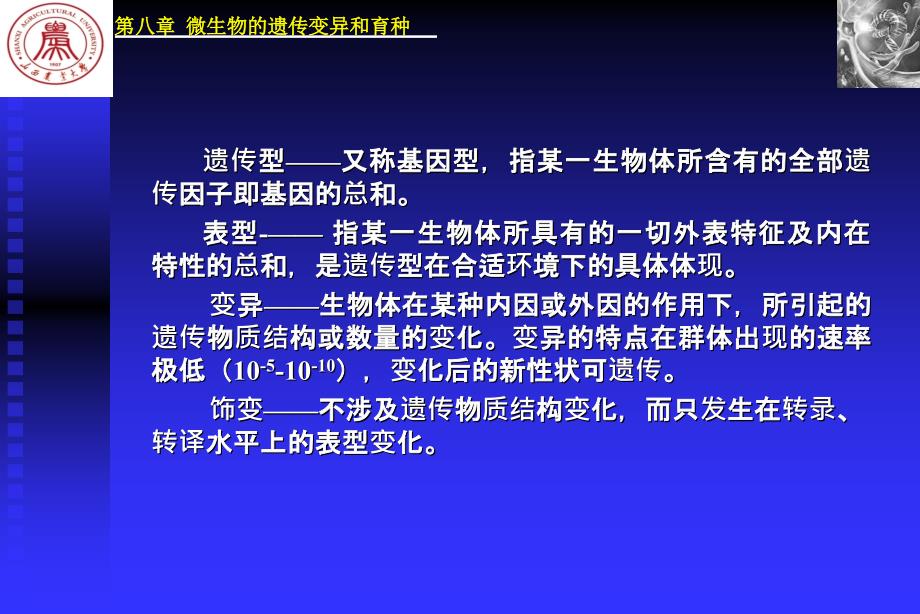 SHANXI AGRICULTURAL UNIVERSITY
1907

第八章 微生物的遗传变异和育种

遗传型——又称基因型，指某一生物体所含有的全部遗传因子即基因的总和。

表型-—— 指某一生物体所具有的一切外表特征及内在特性的总和，是遗传型在合适环境下的具体体现。

变异——生物体在某种内因或外因的作用下，所引起的遗传物质结构或数量的变化。变异的特点在群体出现的速率极低（$10^{-5}$-$10^{-10}$），变化后的新性状可遗传。

饰变——不涉及遗传物质结构变化，而只发生在转录、转译水平上的表型变化。